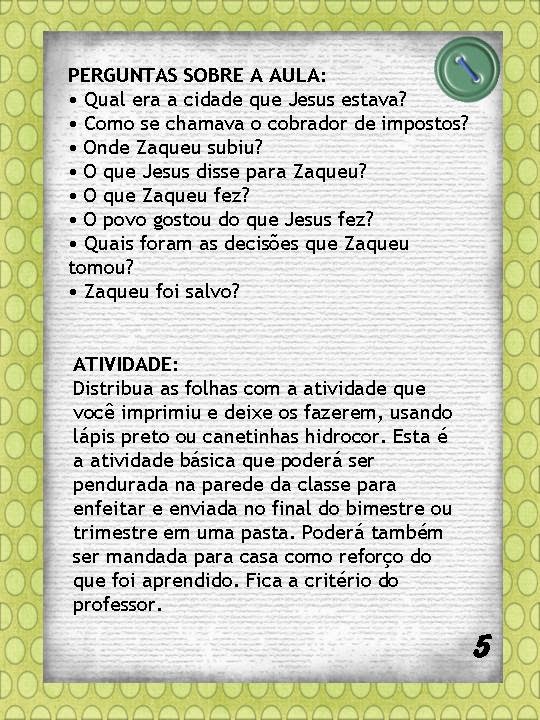 PERGUNTAS SOBRE A AULA:
• Qual era a cidade que Jesus estava?
• Como se chamava o cobrador de impostos?
• Onde Zaqueu subiu?
• O que Jesus disse para Zaqueu?
• O que Zaqueu fez?
• O povo gostou do que Jesus fez?
• Quais foram as decisões que Zaqueu tomou?
• Zaqueu foi salvo?

ATIVIDADE:
Distribua as folhas com a atividade que você imprimiu e deixe os fazerem, usando lápis preto ou canetinhas hidrocor. Esta é a atividade básica que poderá ser pendurada na parede da classe para enfeitar e enviada no final do bimestre ou trimestre em uma pasta. Poderá também ser mandada para casa como reforço do que foi aprendido. Fica a critério do professor.

5